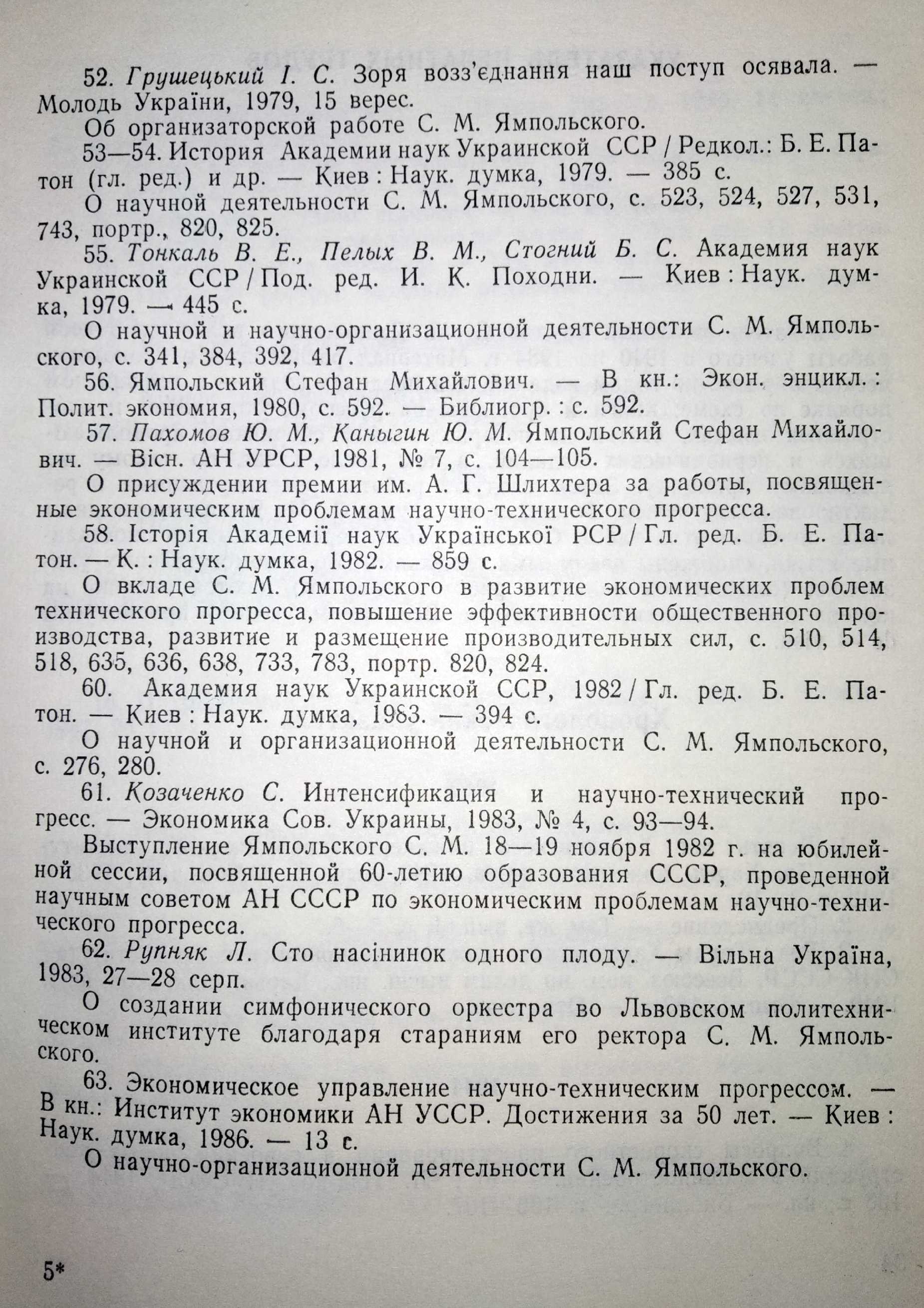 52. Грушецький І. С. Зоря возз'єднання наш поступ осявала. — Молодь України, 1979, 15 верес.

Об организаторской работе С. М. Ямпольского.

53—54. История Академии наук Украинской ССР / Редкол.: Б. Е. Патон (гл. ред.) и др. — Киев : Наук. думка, 1979. — 385 с.

О научной деятельности С. М. Ямпольского, с. 523, 524, 527, 531, 743, портр., 820, 825.

55. Тонкаль В. Е., Пелых В. М., Стогний Б. С. Академия наук Украинской ССР / Под. ред. И. К. Походни. — Киев : Наук. думка, 1979. — 445 с.

О научной и научно-организационной деятельности С. М. Ямпольского, с. 341, 384, 392, 417.

56. Ямпольский Стефан Михайлович. — В кн.: Экон. энцикл. : Полит. экономия, 1980, с. 592. — Библиогр. : с. 592.

57. Пахомов Ю. М., Каныгин Ю. М. Ямпольский Стефан Михайлович. — Вісн. АН УРСР, 1981, № 7, с. 104—105.

О присуждении премии им. А. Г. Шлихтера за работы, посвященные экономическим проблемам научно-технического прогресса.

58. Історія Академії наук Української РСР / Гл. ред. Б. Е. Патон. — К. : Наук. думка, 1982. — 859 с.

О вкладе С. М. Ямпольского в развитие экономических проблем технического прогресса, повышение эффективности общественного производства, развитие и размещение производительных сил, с. 510, 514, 518, 635, 636, 638, 733, 783, портр. 820, 824.

60. Академия наук Украинской ССР, 1982 / Гл. ред. Б. Е. Патон. — Киев : Наук. думка, 1983. — 394 с.

О научной и организационной деятельности С. М. Ямпольского, с. 276, 280.

61. Козаченко С. Интенсификация и научно-технический прогресс. — Экономика Сов. Украины, 1983, № 4, с. 93—94.

Выступление Ямпольского С. М. 18—19 ноября 1982 г. на юбилейной сессии, посвященной 60-летию образования СССР, проведенной научным советом АН СССР по экономическим проблемам научно-технического прогресса.

62. Рупняк Л. Сто насінинок одного плоду. — Вільна Україна, 1983, 27—28 серп.

О создании симфонического оркестра во Львовском политехническом институте благодаря стараниям его ректора С. М. Ямпольского.

63. Экономическое управление научно-техническим прогрессом. — В кн.: Институт экономики АН УССР. Достижения за 50 лет. — Киев : Наук. думка, 1986. — 13 с.

О научно-организационной деятельности С. М. Ямпольского.

5*